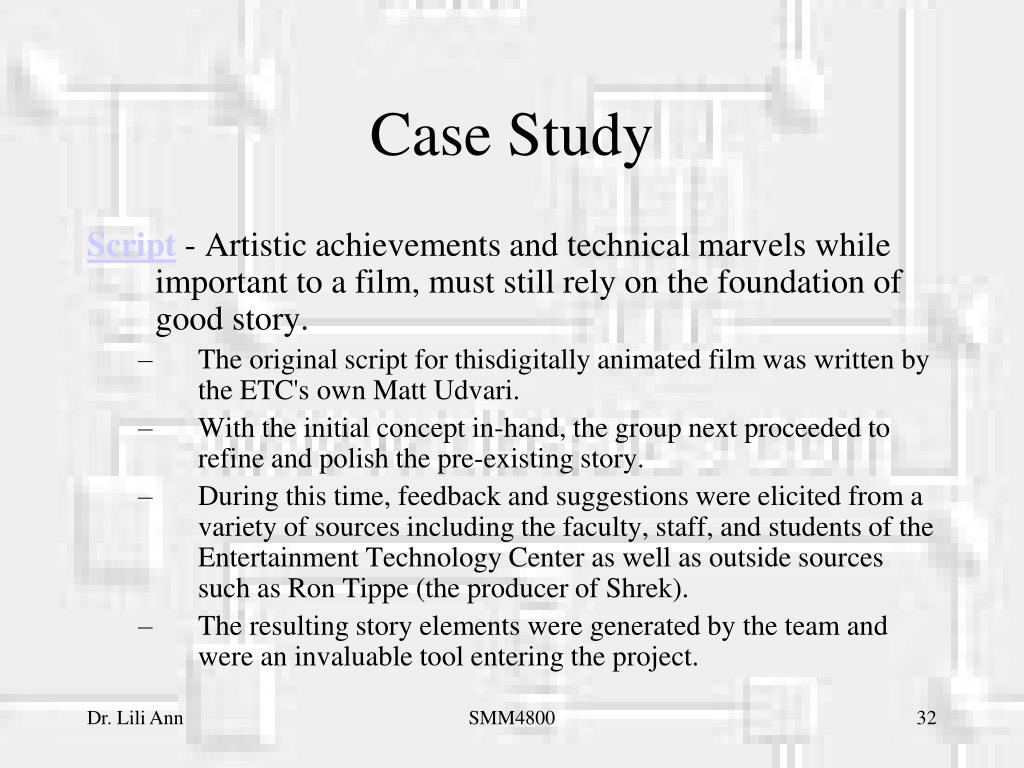 Case Study

Script - Artistic achievements and technical marvels while important to a film, must still rely on the foundation of good story.

– The original script for thisdigitally animated film was written by the ETC's own Matt Udvari.

– With the initial concept in-hand, the group next proceeded to refine and polish the pre-existing story.

– During this time, feedback and suggestions were elicited from a variety of sources including the faculty, staff, and students of the Entertainment Technology Center as well as outside sources such as Ron Tippe (the producer of Shrek).

– The resulting story elements were generated by the team and were an invaluable tool entering the project.

Dr. Lili Ann

SMM4800

32